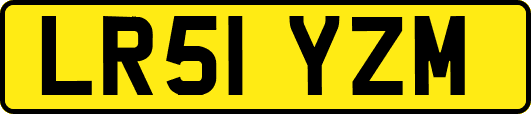 LR51 YZM